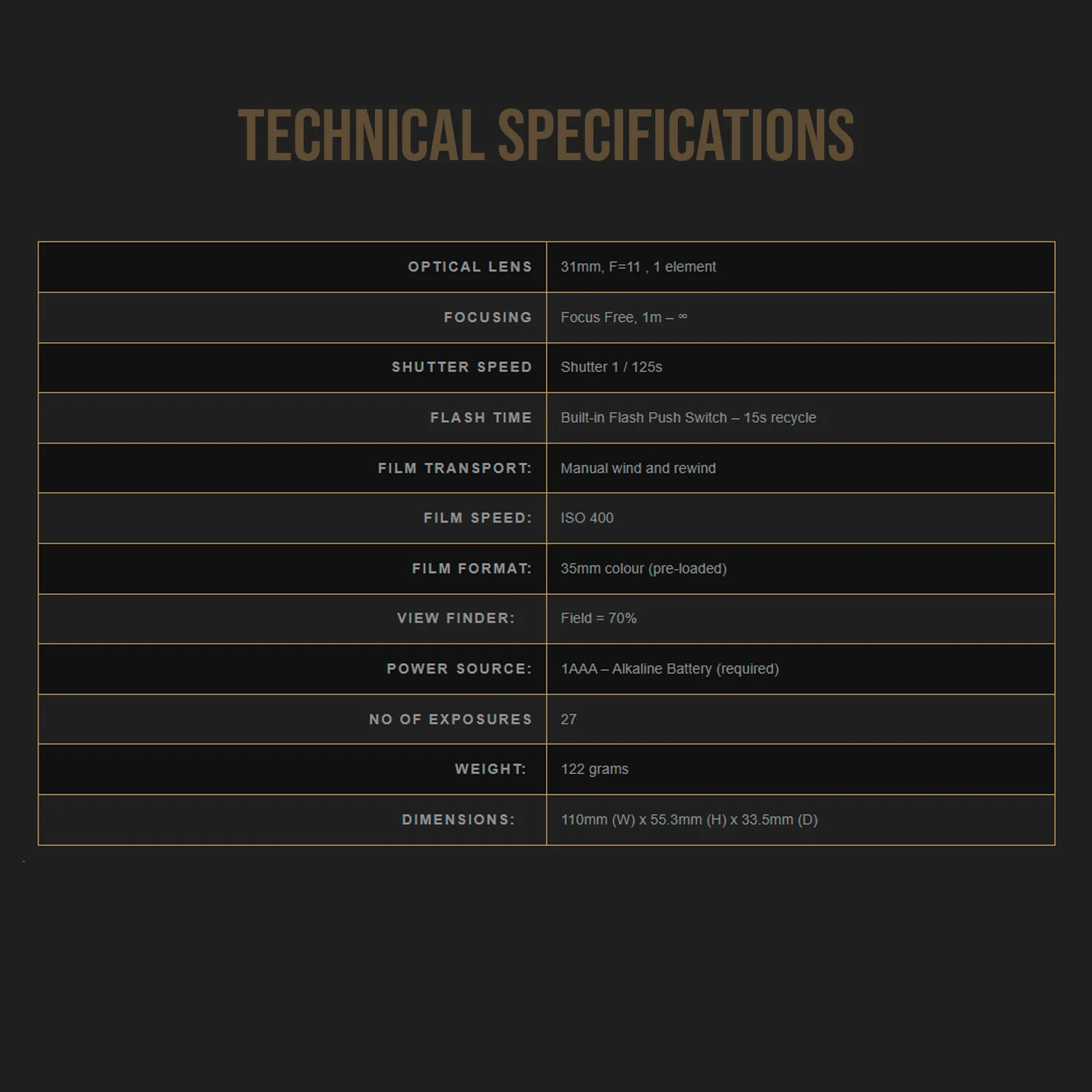 TECHNICAL SPECIFICATIONS

| OPTICAL LENS | 31mm, F=11 , 1 element |
|---|---|
| FOCUSING | Focus Free, 1m – ∞ |
| SHUTTER SPEED | Shutter 1 / 125s |
| FLASH TIME | Built-in Flash Push Switch – 15s recycle |
| FILM TRANSPORT: | Manual wind and rewind |
| FILM SPEED: | ISO 400 |
| FILM FORMAT: | 35mm colour (pre-loaded) |
| VIEW FINDER: | Field = 70% |
| POWER SOURCE: | 1AAA – Alkaline Battery (required) |
| NO OF EXPOSURES | 27 |
| WEIGHT: | 122 grams |
| DIMENSIONS: | 110mm (W) x 55.3mm (H) x 33.5mm (D) |